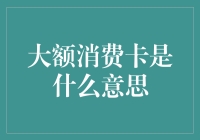 大额消费卡是什么意思